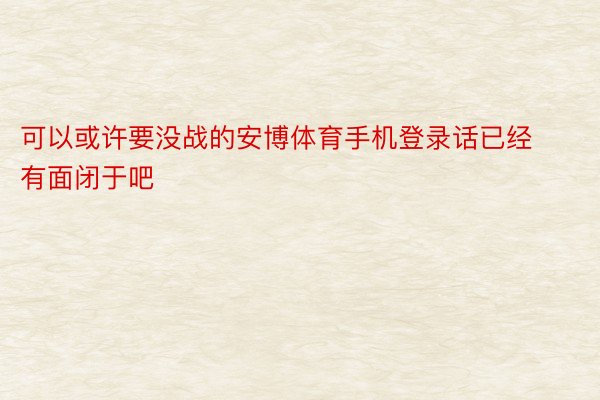 可以或许要没战的安博体育手机登录话已经有面闭于吧